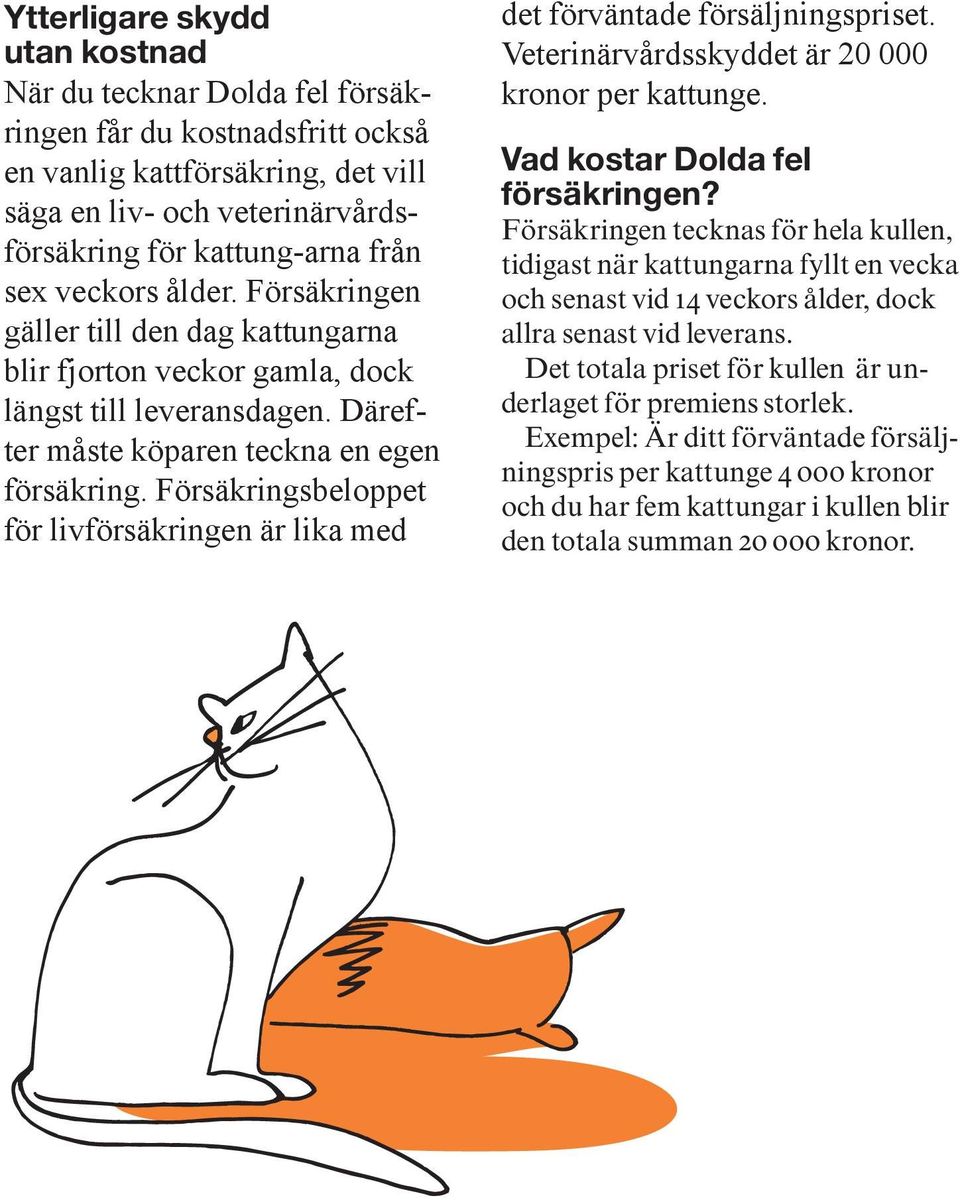 Ytterligare skydd utan kostnad
När du tecknar Dolda fel försäkringen får du kostnadsfritt också en vanlig kattförsäkring, det vill säga en liv- och veterinärvårdsförsäkring för kattung-arna från sex veckors ålder. Försäkringen gäller till den dag kattungarna blir fjorton veckor gamla, dock längst till leveransdagen. Därefter måste köparen teckna en egen försäkring. Försäkringsbeloppet för livförsäkringen är lika med det förväntade försäljningspriset. Veterinärvårdsskyddet är 20 000 kronor per kattunge.

Vad kostar Dolda fel försäkringen?
Försäkringen tecknas för hela kullen, tidigast när kattungarna fyllt en vecka och senast vid 14 veckors ålder, dock allra senast vid leverans.

Det totala priset för kullen är underlaget för premiens storlek.

Exempel: Är ditt förväntade försäljningspris per kattunge 4 000 kronor och du har fem kattungar i kullen blir den totala summan 20 000 kronor.